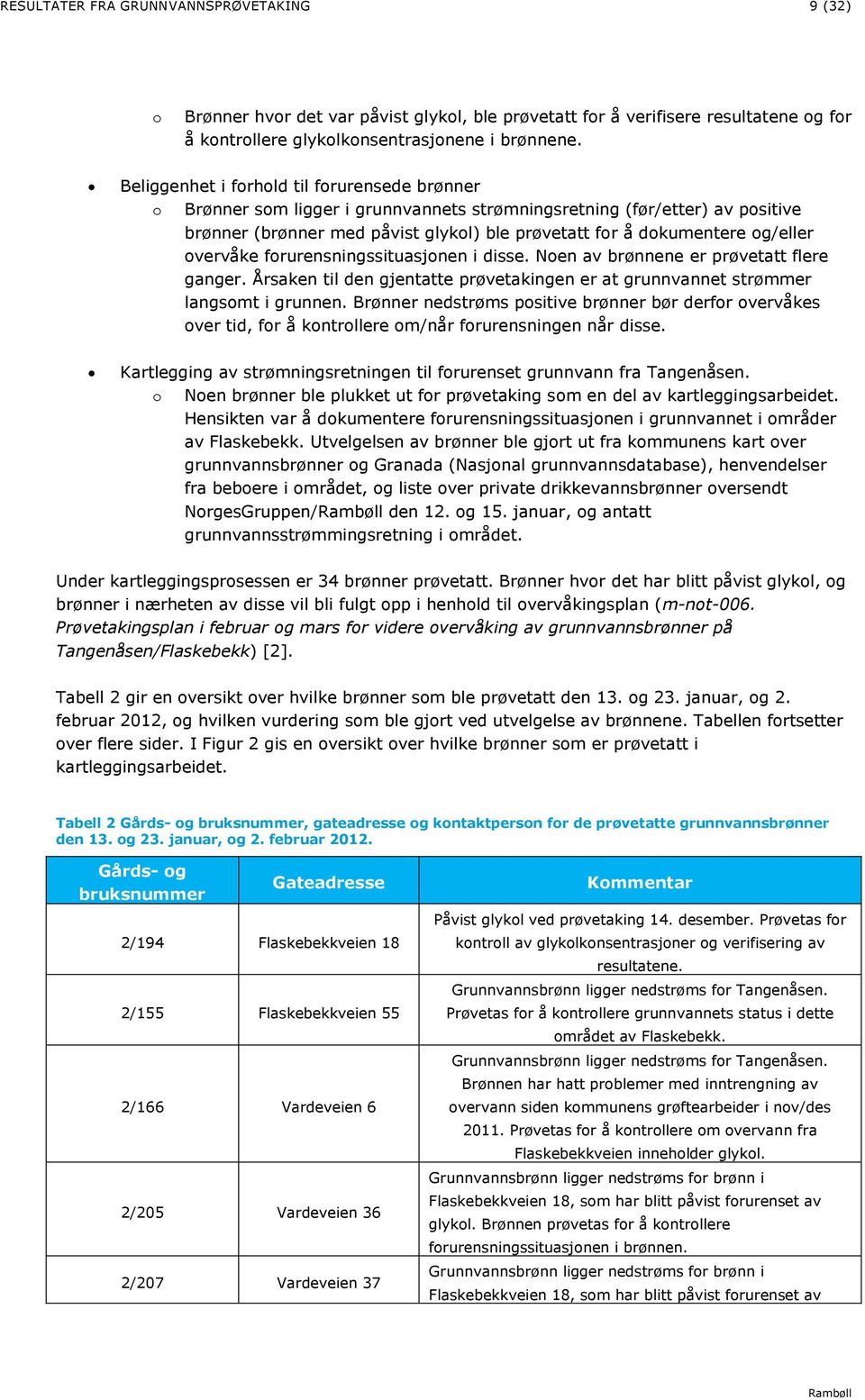 RESULTATER FRA GRUNNVANNSPRØVETAKING 9 (32)

o Brønner hvor det var påvist glykol, ble prøvetatt for å verifisere resultatene og for å kontrollere glykolkonsentrasjonene i brønnene.

• Beliggenhet i forhold til forurensede brønner
o Brønner som ligger i grunnvannets strømningsretning (før/etter) av positive brønner (brønner med påvist glykol) ble prøvetatt for å dokumentere og/eller overvåke forurensningssituasjonen i disse. Noen av brønnene er prøvetatt flere ganger. Årsaken til den gjentatte prøvetakingen er at grunnvannet strømmer langsomt i grunnen. Brønner nedstrøms positive brønner bør derfor overvåkes over tid, for å kontrollere om/når forurensningen når disse.

• Kartlegging av strømningsretningen til forurenset grunnvann fra Tangenåsen.
o Noen brønner ble plukket ut for prøvetaking som en del av kartleggingsarbeidet. Hensikten var å dokumentere forurensningssituasjonen i grunnvannet i områder av Flaskebekk. Utvelgelsen av brønner ble gjort ut fra kommunens kart over grunnvannsbrønner og Granada (Nasjonal grunnvannsdatabase), henvendelser fra beboere i området, og liste over private drikkevannsbrønner oversendt NorgesGruppen/Rambøll den 12. og 15. januar, og antatt grunnvannsstrømmingsretning i området.

Under kartleggingsprosessen er 34 brønner prøvetatt. Brønner hvor det har blitt påvist glykol, og brønner i nærheten av disse vil bli fulgt opp i henhold til overvåkingsplan (m-not-006. Prøvetakingsplan i februar og mars for videre overvåking av grunnvannsbrønner på Tangenåsen/Flaskebekk) [2].

Tabell 2 gir en oversikt over hvilke brønner som ble prøvetatt den 13. og 23. januar, og 2. februar 2012, og hvilken vurdering som ble gjort ved utvelgelse av brønnene. Tabellen fortsetter over flere sider. I Figur 2 gis en oversikt over hvilke brønner som er prøvetatt i kartleggingsarbeidet.

Tabell 2 Gårds- og bruksnummer, gateadresse og kontaktperson for de prøvetatte grunnvannsbrønner den 13. og 23. januar, og 2. februar 2012.

| Gårds- og bruksnummer | Gateadresse | Kommentar |
|---|---|---|
| 2/194 | Flaskebekkveien 18 | Påvist glykol ved prøvetaking 14. desember. Prøvetas for kontroll av glykolkonsentrasjoner og verifisering av resultatene. |
| 2/155 | Flaskebekkveien 55 | Grunnvannsbrønn ligger nedstrøms for Tangenåsen. Prøvetas for å kontrollere grunnvannets status i dette området av Flaskebekk. |
| 2/166 | Vardeveien 6 | Grunnvannsbrønn ligger nedstrøms for Tangenåsen. Brønnen har hatt problemer med inntrengning av overvann siden kommunens grøftearbeider i nov/des 2011. Prøvetas for å kontrollere om overvann fra Flaskebekkveien inneholder glykol. |
| 2/205 | Vardeveien 36 | Grunnvannsbrønn ligger nedstrøms for brønn i Flaskebekkveien 18, som har blitt påvist forurenset av glykol. Brønnen prøvetas for å kontrollere forurensningssituasjonen i brønnen. |
| 2/207 | Vardeveien 37 | Grunnvannsbrønn ligger nedstrøms for brønn i Flaskebekkveien 18, som har blitt påvist forurenset av |

Rambøll